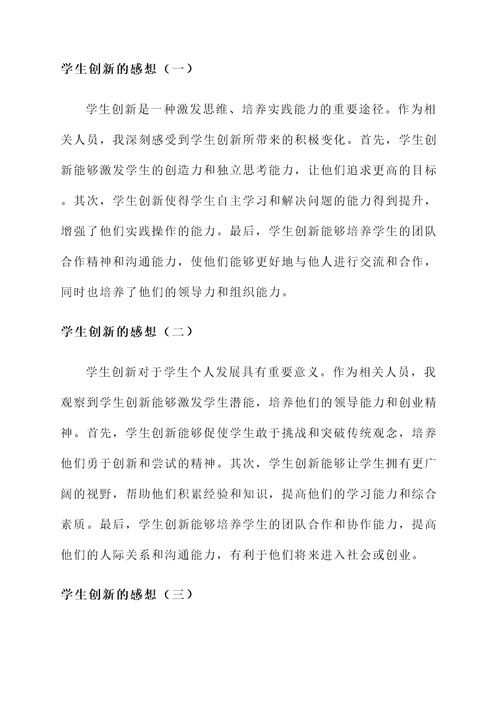 学生创新的感想（一）

学生创新是一种激发思维、培养实践能力的重要途径。作为相关人员，我深刻感受到学生创新所带来的积极变化。首先，学生创新能够激发学生的创造力和独立思考能力，让他们追求更高的目标。其次，学生创新使得学生自主学习和解决问题的能力得到提升，增强了他们实践操作的能力。最后，学生创新能够培养学生的团队合作精神和沟通能力，使他们能够更好地与他人进行交流和合作，同时也培养了他们的领导力和组织能力。

学生创新的感想（二）

学生创新对于学生个人发展具有重要意义。作为相关人员，我观察到学生创新能够激发学生潜能，培养他们的领导能力和创业精神。首先，学生创新能够促使学生敢于挑战和突破传统观念，培养他们勇于创新和尝试的精神。其次，学生创新能够让学生拥有更广阔的视野，帮助他们积累经验和知识，提高他们的学习能力和综合素质。最后，学生创新能够培养学生的团队合作和协作能力，提高他们的人际关系和沟通能力，有利于他们将来进入社会或创业。

学生创新的感想（三）